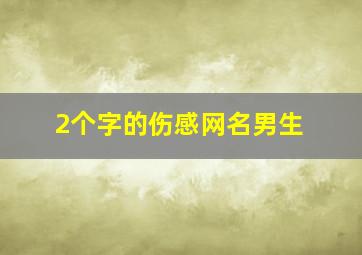 2个字的伤感网名男生